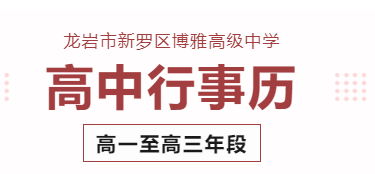 龙岩市新罗区博雅高级中学

高中行事历

高一至高三年段